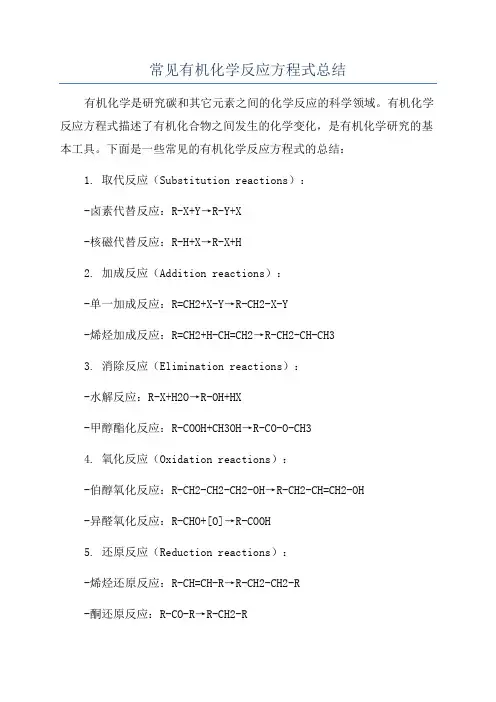 常见有机化学反应方程式总结

有机化学是研究碳和其它元素之间的化学反应的科学领域。有机化学反应方程式描述了有机化合物之间发生的化学变化，是有机化学研究的基本工具。下面是一些常见的有机化学反应方程式的总结：

1. 取代反应（Substitution reactions）：

-卤素代替反应：R-X+Y→R-Y+X

-核磁代替反应：R-H+X→R-X+H

2. 加成反应（Addition reactions）：

-单一加成反应：R=CH2+X-Y→R-CH2-X-Y

-烯烃加成反应：R=CH2+H-CH=CH2→R-CH2-CH-CH3

3. 消除反应（Elimination reactions）：

-水解反应：R-X+H2O→R-OH+HX

-甲醇酯化反应：R-COOH+CH3OH→R-CO-O-CH3

4. 氧化反应（Oxidation reactions）：

-伯醇氧化反应：R-CH2-CH2-CH2-OH→R-CH2-CH=CH2-OH

-异醛氧化反应：R-CHO+[O]→R-COOH

5. 还原反应（Reduction reactions）：

-烯烃还原反应：R-CH=CH-R→R-CH2-CH2-R

-酮还原反应：R-CO-R→R-CH2-R